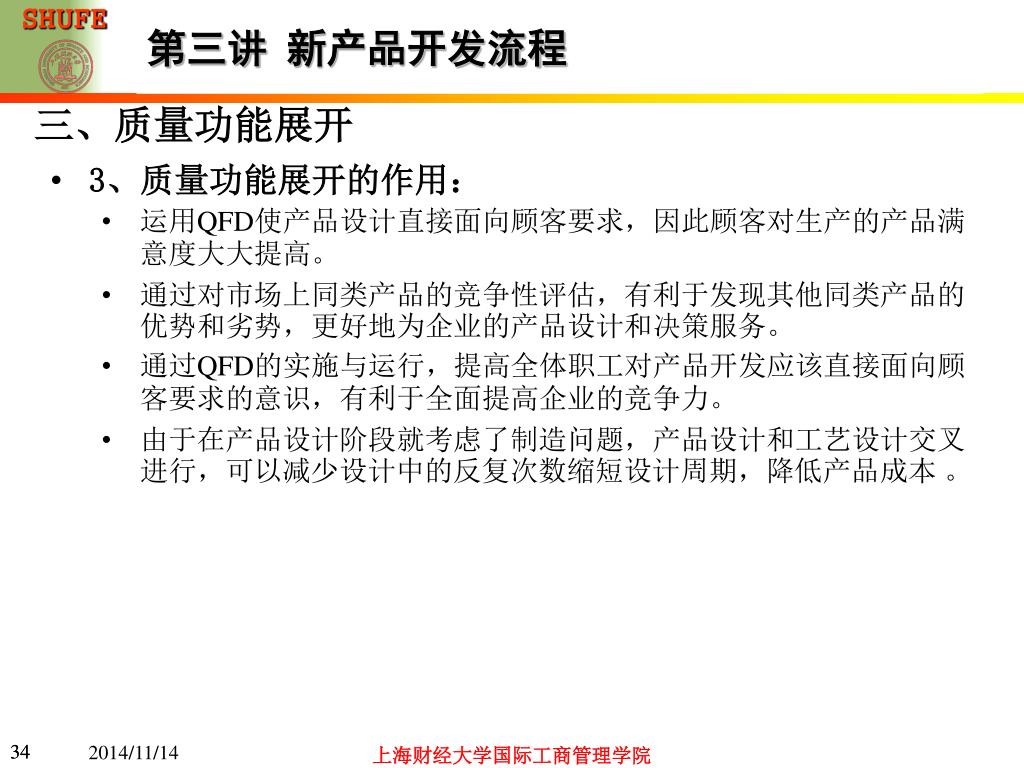 SHUFE

第三讲 新产品开发流程

三、质量功能展开

• 3、质量功能展开的作用：
  • 运用QFD使产品设计直接面向顾客要求，因此顾客对生产的产品满意度大大提高。
  • 通过对市场上同类产品的竞争性评估，有利于发现其他同类产品的优势和劣势，更好地为企业的产品设计和决策服务。
  • 通过QFD的实施与运行，提高全体职工对产品开发应该直接面向顾客要求的意识，有利于全面提高企业的竞争力。
  • 由于在产品设计阶段就考虑了制造问题，产品设计和工艺设计交叉进行，可以减少设计中的反复次数缩短设计周期，降低产品成本 。

34 2014/11/14 上海财经大学国际工商管理学院